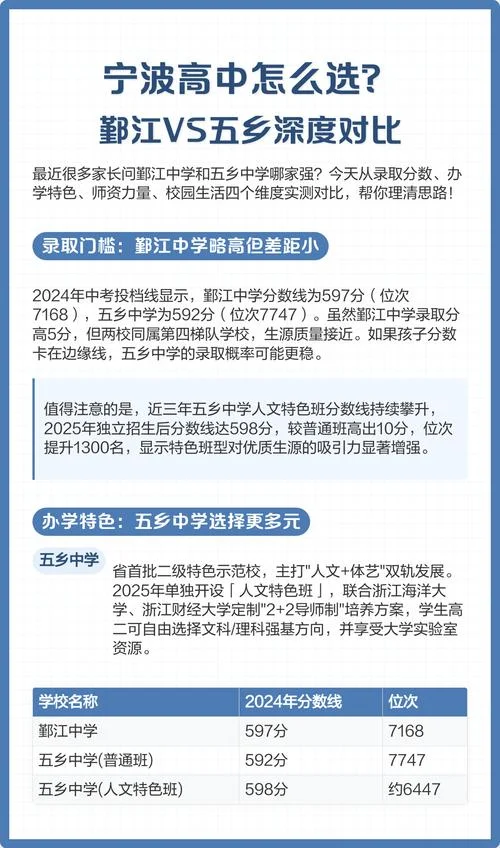 宁波高中怎么选?
鄞江VS五乡深度对比

最近很多家长问鄞江中学和五乡中学哪家强？今天从录取分数、办学特色、师资力量、校园生活四个维度实测对比，帮你理清思路！

录取门槛：鄞江中学略高但差距小

2024年中考投档线显示，鄞江中学分数线为597分（位次7168），五乡中学为592分（位次7747）。虽然鄞江中学录取分高5分，但两校同属第四梯队学校，生源质量接近。如果孩子分数卡在边缘线，五乡中学的录取概率可能更稳。

值得注意的是，近三年五乡中学人文特色班分数线持续攀升，2025年独立招生后分数线达598分，较普通班高出10分，位次提升1300名，显示特色班型对优质生源的吸引力显著增强。

办学特色：五乡中学选择更多元

五乡中学

省首批二级特色示范校，主打"人文+体艺"双轨发展。2025年单独开设「人文特色班」，联合浙江海洋大学、浙江财经大学定制"2+2导师制"培养方案，学生高二可自由选择文科/理科强基方向，并享受大学实验室资源。

| 学校名称 | 2024年分数线 | 位次 |
|---|---|---|
| 鄞江中学 | 597分 | 7168 |
| 五乡中学(普通班) | 592分 | 7747 |
| 五乡中学(人文特色班) | 598分 | 约6447 |